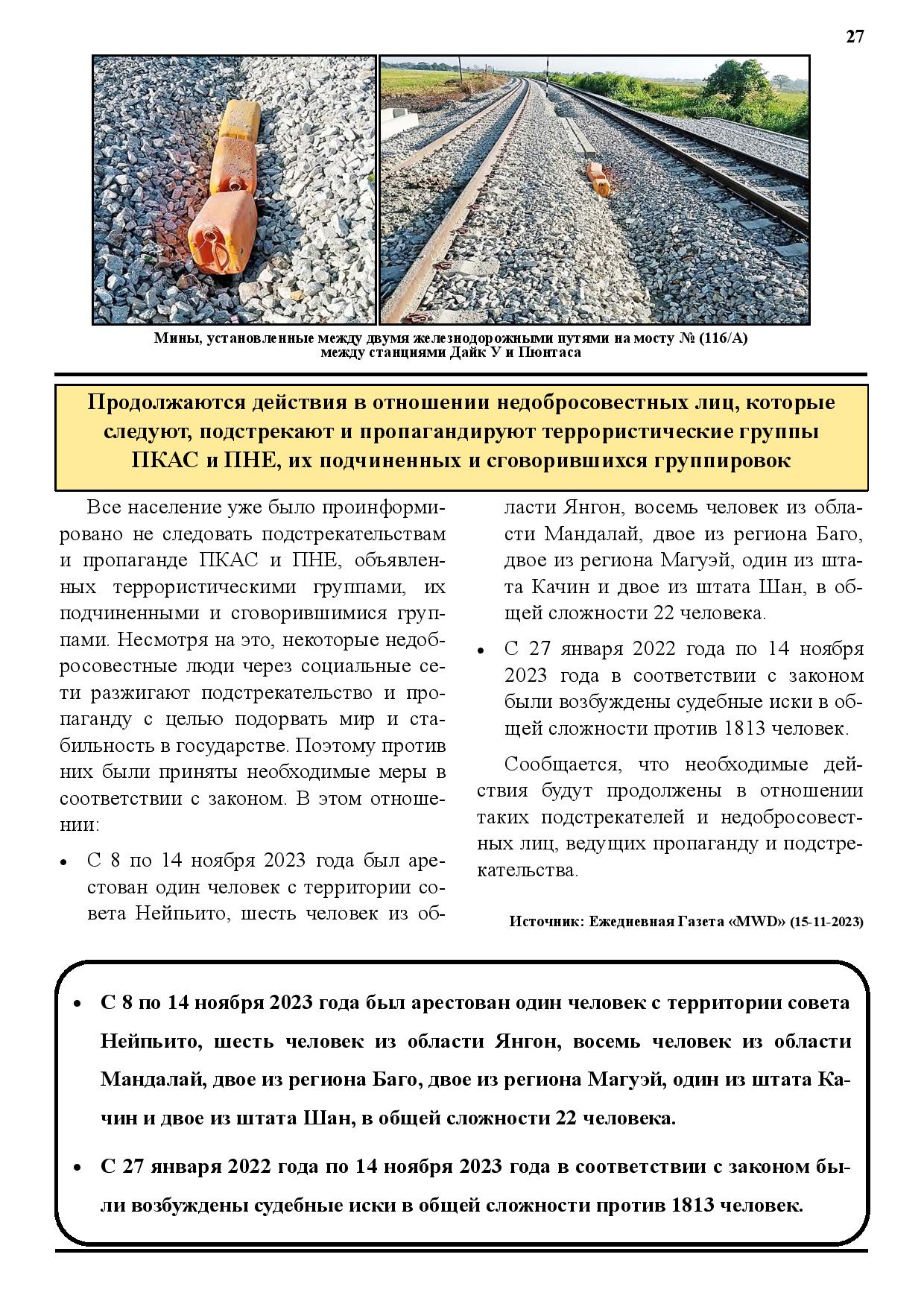 27

Мины, установленные между двумя железнодорожными путями на мосту № (116/А) между станциями Дайк У и Пюнтаса

Продолжаются действия в отношении недобросовестных лиц, которые следуют, подстрекают и пропагандируют террористические группы ПКАС и ПНЕ, их подчиненных и сговорившихся группировок

Все население уже было проинформировано не следовать подстрекательствам и пропаганде ПКАС и ПНЕ, объявленных террористическими группами, их подчиненными и сговорившимися группами. Несмотря на это, некоторые недобросовестные люди через социальные сети разжигают подстрекательство и пропаганду с целью подорвать мир и стабильность в государстве. Поэтому против них были приняты необходимые меры в соответствии с законом. В этом отношении:

• С 8 по 14 ноября 2023 года был арестован один человек с территории совета Нейпьито, шесть человек из области Янгон, восемь человек из области Мандалай, двое из региона Баго, двое из региона Магуэй, один из штата Качин и двое из штата Шан, в общей сложности 22 человека.

• С 27 января 2022 года по 14 ноября 2023 года в соответствии с законом были возбуждены судебные иски в общей сложности против 1813 человек.

Сообщается, что необходимые действия будут продолжены в отношении таких подстрекателей и недобросовестных лиц, ведущих пропаганду и подстрекательства.

Источник: Ежедневная Газета «MWD» (15-11-2023)

• С 8 по 14 ноября 2023 года был арестован один человек с территории совета Нейпьито, шесть человек из области Янгон, восемь человек из области Мандалай, двое из региона Баго, двое из региона Магуэй, один из штата Качин и двое из штата Шан, в общей сложности 22 человека.

• С 27 января 2022 года по 14 ноября 2023 года в соответствии с законом были возбуждены судебные иски в общей сложности против 1813 человек.